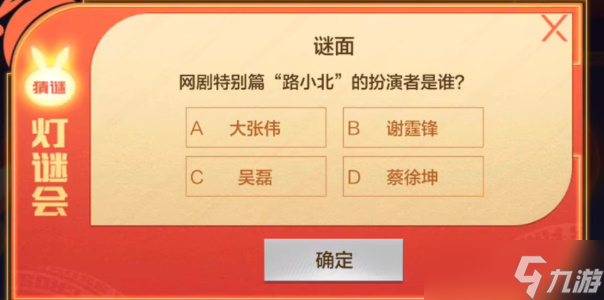 猜谜

灯谜会

谜面

网剧特别篇“路小北”的扮演者是谁?

A 大张伟

B 谢霆锋

C 吴磊

D 蔡徐坤

确定

九游